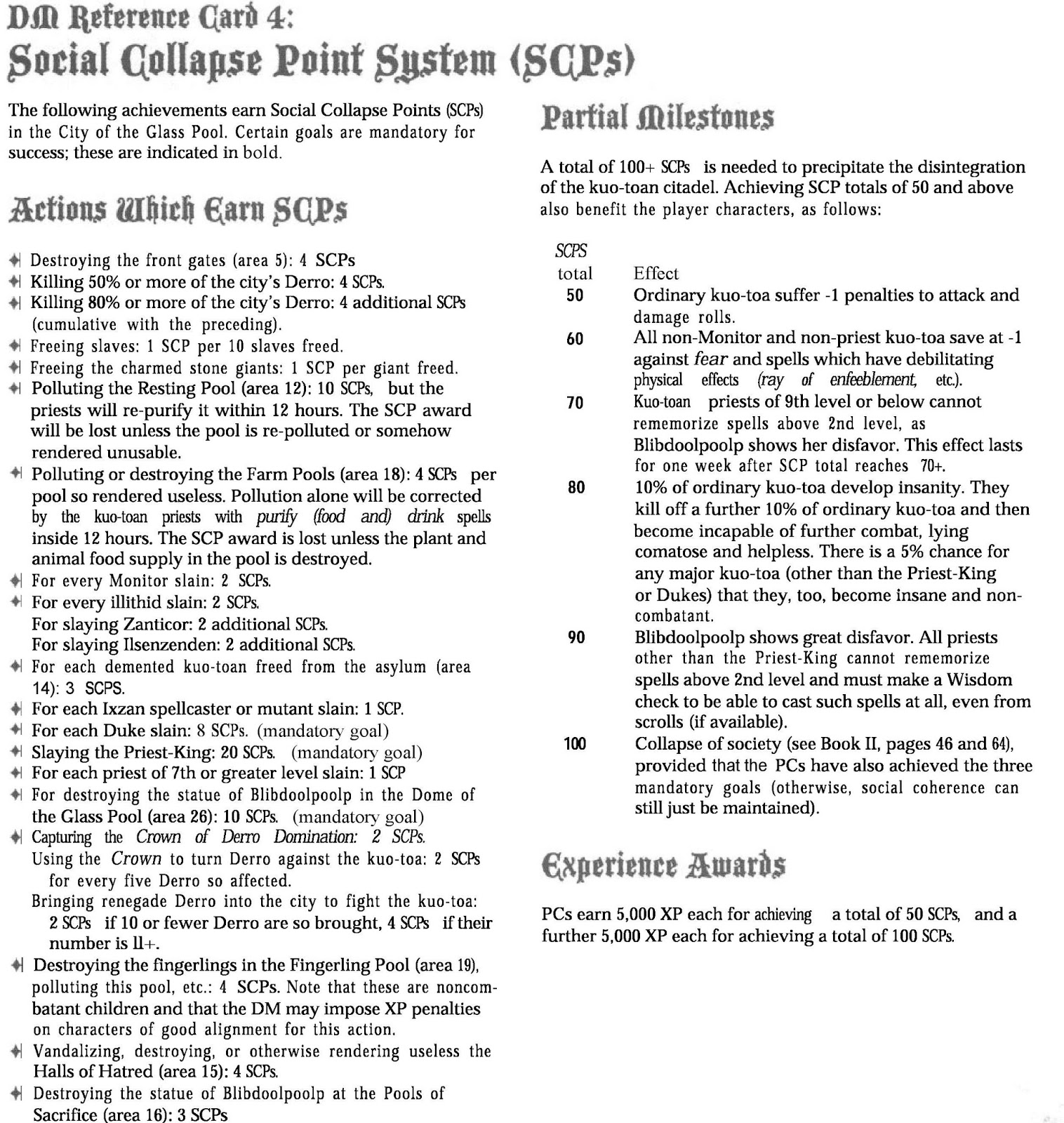 DM Reference Card 4:
Social Collapse Point System (SCPs)

The following achievements earn Social Collapse Points (SCPs) in the City of the Glass Pool. Certain goals are mandatory for success; these are indicated in bold.

Actions Which Earn SCPs

Destroying the front gates (area 5): 4 SCPs
Killing 50% or more of the city's Derro: 4 SCPs.
Killing 80% or more of the city's Derro: 4 additional SCPs (cumulative with the preceding).
Freeing slaves: 1 SCP per 10 slaves freed.
Freeing the charmed stone giants: 1 SCP per giant freed.
Polluting the Resting Pool (area 12): 10 SCPs, but the priests will re-purify it within 12 hours. The SCP award will be lost unless the pool is re-polluted or somehow rendered unusable.
Polluting or destroying the Farm Pools (area 18): 4 SCPs per pool so rendered useless. Pollution alone will be corrected by the kuo-toan priests with purify (food and) drink spells inside 12 hours. The SCP award is lost unless the plant and animal food supply in the pool is destroyed.
For every Monitor slain: 2 SCPs.
For every illithid slain: 2 SCPs.
For slaying Zanticor: 2 additional SCPs.
For slaying Ilsenzenden: 2 additional SCPs.
For each demented kuo-toan freed from the asylum (area 14): 3 SCPS.
For each Ixzan spellcaster or mutant slain: 1 SCP.
For each Duke slain: 8 SCPs. (mandatory goal)
Slaying the Priest-King: 20 SCPs. (mandatory goal)
For each priest of 7th or greater level slain: 1 SCP
For destroying the statue of Blibdoolpoolp in the Dome of the Glass Pool (area 26): 10 SCPs. (mandatory goal)
Capturing the Crown of Derro Domination: 2 SCPs.
Using the Crown to turn Derro against the kuo-toa: 2 SCPs for every five Derro so affected.
Bringing renegade Derro into the city to fight the kuo-toa: 2 SCPs if 10 or fewer Derro are so brought, 4 SCPs if their number is ll+.
Destroying the fingerlings in the Fingerling Pool (area 19), polluting this pool, etc.: 4 SCPs. Note that these are noncombatant children and that the DM may impose XP penalties on characters of good alignment for this action.
Vandalizing, destroying, or otherwise rendering useless the Halls of Hatred (area 15): 4 SCPs.
Destroying the statue of Blibdoolpoolp at the Pools of Sacrifice (area 16): 3 SCPs

Partial Milestones

A total of 100+ SCPs is needed to precipitate the disintegration of the kuo-toan citadel. Achieving SCP totals of 50 and above also benefit the player characters, as follows:

| SCPS total | Effect |
|---|---|
| 50 | Ordinary kuo-toa suffer -1 penalties to attack and damage rolls. |
| 60 | All non-Monitor and non-priest kuo-toa save at -1 against fear and spells which have debilitating physical effects (ray of enfeeblement, etc.). |
| 70 | Kuo-toan priests of 9th level or below cannot rememorize spells above 2nd level, as Blibdoolpoolp shows her disfavor. This effect lasts for one week after SCP total reaches 70+. |
| 80 | 10% of ordinary kuo-toa develop insanity. They kill off a further 10% of ordinary kuo-toa and then become incapable of further combat, lying comatose and helpless. There is a 5% chance for any major kuo-toa (other than the Priest-King or Dukes) that they, too, become insane and non-combatant. |
| 90 | Blibdoolpoolp shows great disfavor. All priests other than the Priest-King cannot rememorize spells above 2nd level and must make a Wisdom check to be able to cast such spells at all, even from scrolls (if available). |
| 100 | Collapse of society (see Book II, pages 46 and 64), provided that the PCs have also achieved the three mandatory goals (otherwise, social coherence can still just be maintained). |

Experience Awards

PCs earn 5,000 XP each for achieving a total of 50 SCPs, and a further 5,000 XP each for achieving a total of 100 SCPs.